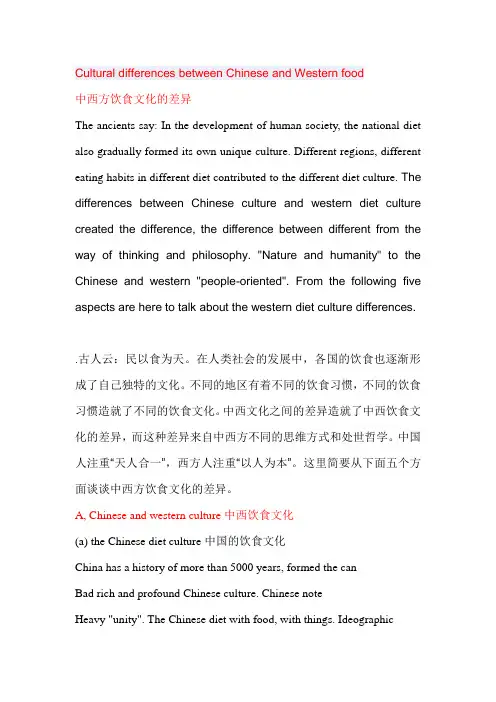 Cultural differences between Chinese and Western food

中西方饮食文化的差异

The ancients say: In the development of human society, the national diet also gradually formed its own unique culture. Different regions, different eating habits in different diet contributed to the different diet culture. The differences between Chinese culture and western diet culture created the difference, the difference between different from the way of thinking and philosophy. "Nature and humanity" to the Chinese and western "people-oriented". From the following five aspects are here to talk about the western diet culture differences.

.古人云：民以食为天。在人类社会的发展中，各国的饮食也逐渐形成了自己独特的文化。不同的地区有着不同的饮食习惯，不同的饮食习惯造就了不同的饮食文化。中西文化之间的差异造就了中西饮食文化的差异，而这种差异来自中西方不同的思维方式和处世哲学。中国人注重“天人合一”，西方人注重“以人为本”。这里简要从下面五个方面谈谈中西方饮食文化的差异。

A, Chinese and western culture 中西饮食文化

(a) the Chinese diet culture 中国的饮食文化

China has a history of more than 5000 years, formed the can

Bad rich and profound Chinese culture. Chinese note

Heavy "unity". The Chinese diet with food, with things. Ideographic